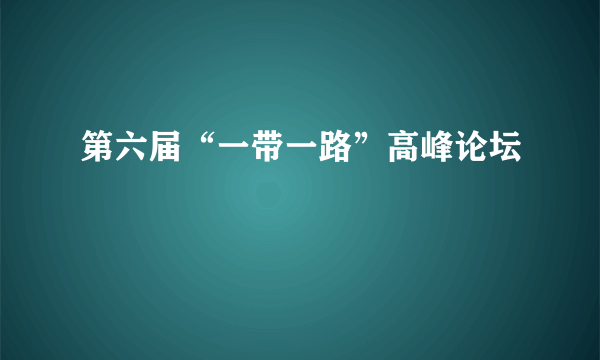 第六届“一带一路”高峰论坛